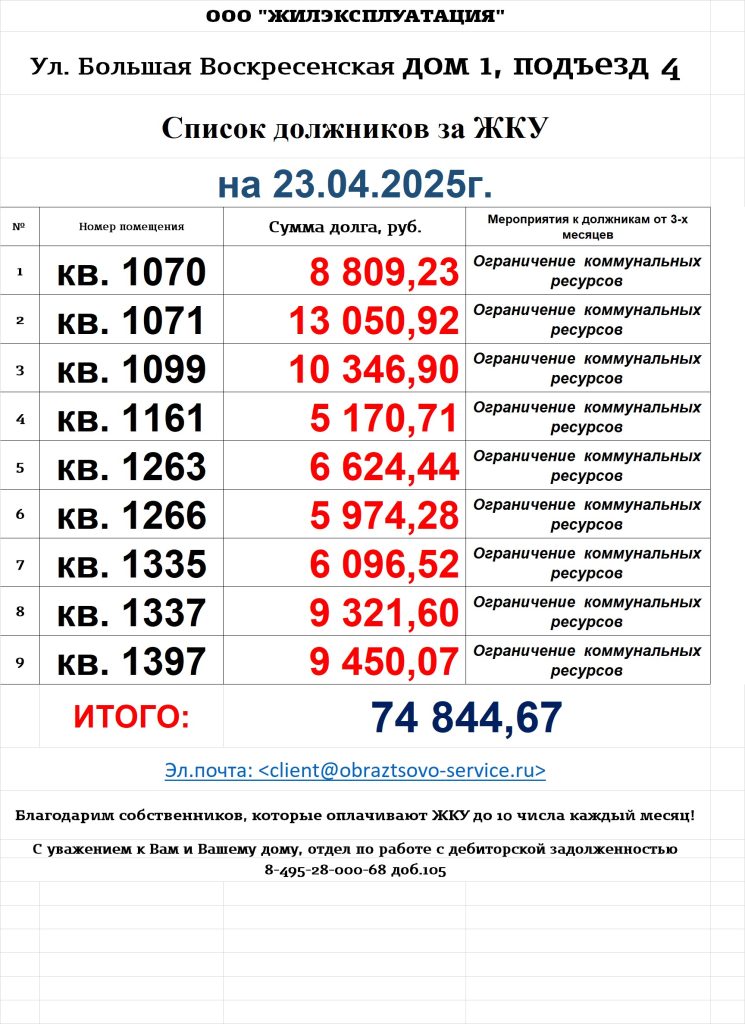 ООО "ЖИЛЭКСПЛУАТАЦИЯ"

Ул. Большая Воскресенская ДОМ 1, подъезд 4

Список должников за ЖКУ

на 23.04.2025г.

| № | Номер помещения | Сумма долга, руб. | Мероприятия к должникам от 3-х месяцев |
|---|---|---|---|
| 1 | кв. 1070 | 8 809,23 | Ограничение коммунальных ресурсов |
| 2 | кв. 1071 | 13 050,92 | Ограничение коммунальных ресурсов |
| 3 | кв. 1099 | 10 346,90 | Ограничение коммунальных ресурсов |
| 4 | кв. 1161 | 5 170,71 | Ограничение коммунальных ресурсов |
| 5 | кв. 1263 | 6 624,44 | Ограничение коммунальных ресурсов |
| 6 | кв. 1266 | 5 974,28 | Ограничение коммунальных ресурсов |
| 7 | кв. 1335 | 6 096,52 | Ограничение коммунальных ресурсов |
| 8 | кв. 1337 | 9 321,60 | Ограничение коммунальных ресурсов |
| 9 | кв. 1397 | 9 450,07 | Ограничение коммунальных ресурсов |

ИТОГО: 74 844,67

Эл.почта: <client@obraztsovo-service.ru>

Благодарим собственников, которые оплачивают ЖКУ до 10 числа каждый месяц!

С уважением к Вам и Вашему дому, отдел по работе с дебиторской задолженностью
8-495-28-000-68 доб.105